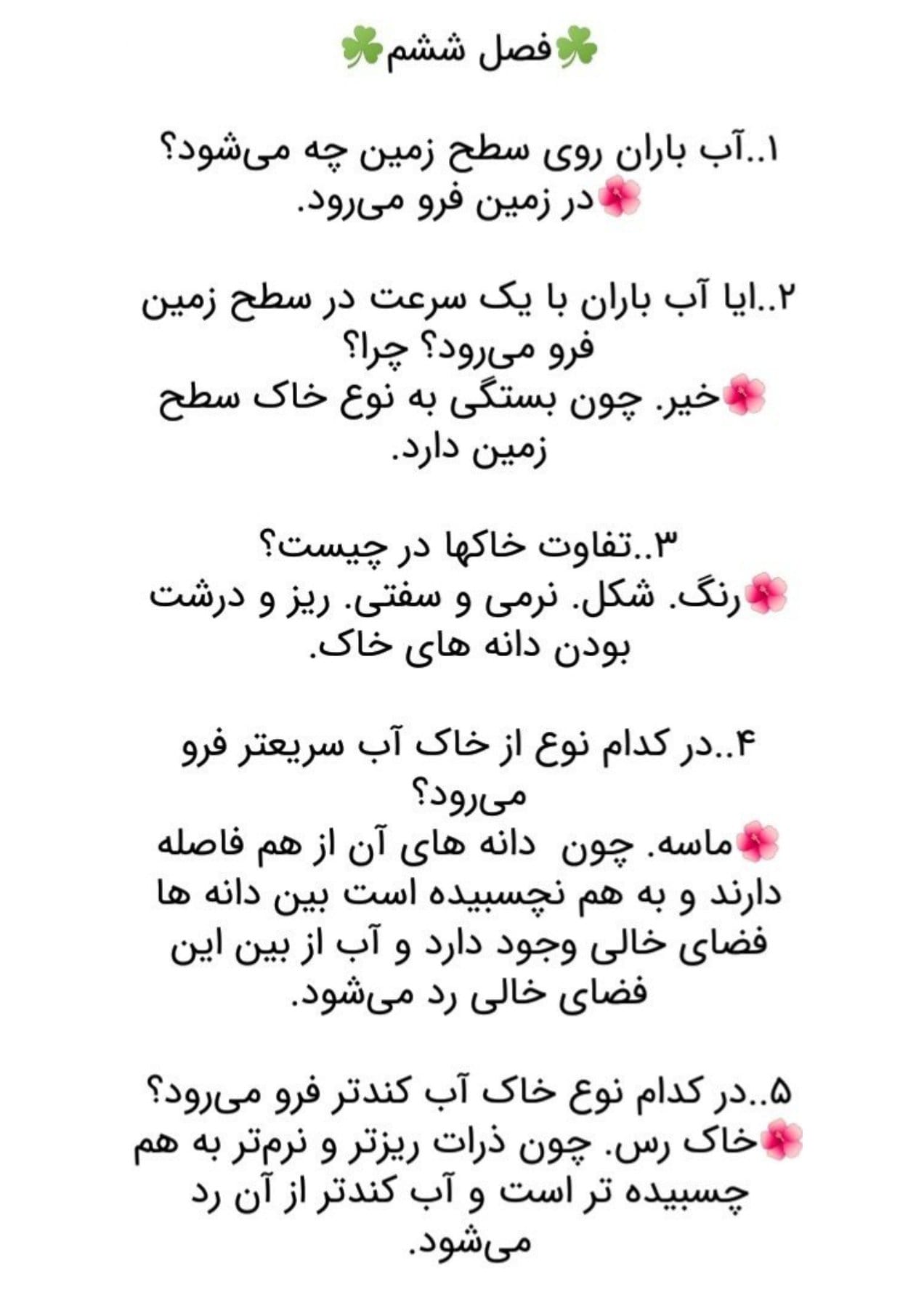 ☘️فصل ششم☘️

۱..آب باران روی سطح زمین چه می‌شود؟
🌺در زمین فرو می‌رود.

۲..ایا آب باران با یک سرعت در سطح زمین فرو می‌رود؟ چرا؟
🌺خیر. چون بستگی به نوع خاک سطح زمین دارد.

۳..تفاوت خاکها در چیست؟
🌺رنگ. شکل. نرمی و سفتی. ریز و درشت بودن دانه های خاک.

۴..در کدام نوع از خاک آب سریعتر فرو می‌رود؟
🌺ماسه. چون دانه های آن از هم فاصله دارند و به هم نچسبیده است بین دانه ها فضای خالی وجود دارد و آب از بین این فضای خالی رد می‌شود.

۵..در کدام نوع خاک آب کندتر فرو می‌رود؟
🌺خاک رس. چون ذرات ریزتر و نرم‌تر به هم چسبیده تر است و آب کندتر از آن رد می‌شود.